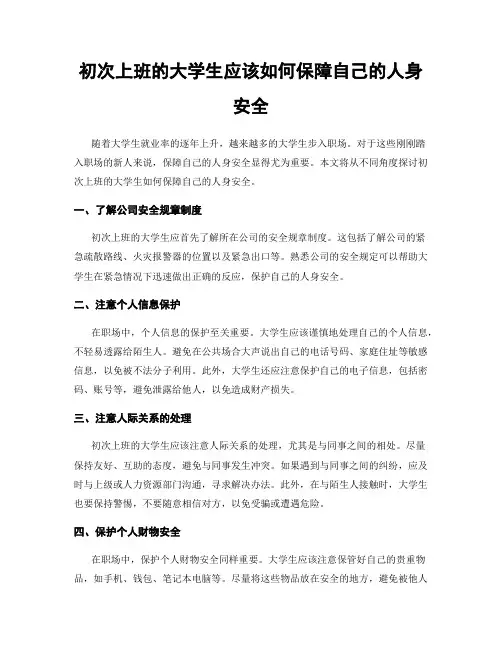 初次上班的大学生应该如何保障自己的人身安全

随着大学生就业率的逐年上升，越来越多的大学生步入职场。对于这些刚刚踏入职场的新人来说，保障自己的人身安全显得尤为重要。本文将从不同角度探讨初次上班的大学生如何保障自己的人身安全。

一、了解公司安全规章制度

初次上班的大学生应首先了解所在公司的安全规章制度。这包括了解公司的紧急疏散路线、火灾报警器的位置以及紧急出口等。熟悉公司的安全规定可以帮助大学生在紧急情况下迅速做出正确的反应，保护自己的人身安全。

二、注意个人信息保护

在职场中，个人信息的保护至关重要。大学生应该谨慎地处理自己的个人信息，不轻易透露给陌生人。避免在公共场合大声说出自己的电话号码、家庭住址等敏感信息，以免被不法分子利用。此外，大学生还应注意保护自己的电子信息，包括密码、账号等，避免泄露给他人，以免造成财产损失。

三、注意人际关系的处理

初次上班的大学生应该注意人际关系的处理，尤其是与同事之间的相处。尽量保持友好、互助的态度，避免与同事发生冲突。如果遇到与同事之间的纠纷，应及时与上级或人力资源部门沟通，寻求解决办法。此外，在与陌生人接触时，大学生也要保持警惕，不要随意相信对方，以免受骗或遭遇危险。

四、保护个人财物安全

在职场中，保护个人财物安全同样重要。大学生应该注意保管好自己的贵重物品，如手机、钱包、笔记本电脑等。尽量将这些物品放在安全的地方，避免被他人